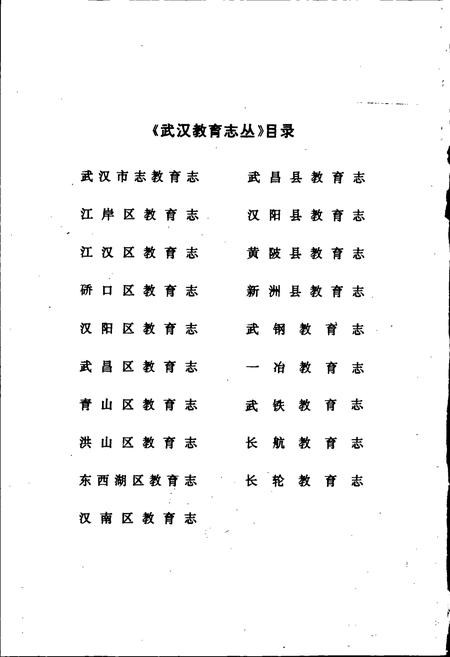 《武汉教育志丛》目录

武汉市志教育志

江岸区教育志

江汉区教育志

硚口区教育志

汉阳区教育志

武昌区教育志

青山区教育志

洪山区教育志

东西湖区教育志

汉南区教育志

武昌县教育志

汉阳县教育志

黄陂县教育志

新洲县教育志

武钢教育志

一冶教育志

武铁教育志

长航教育志

长轮教育志